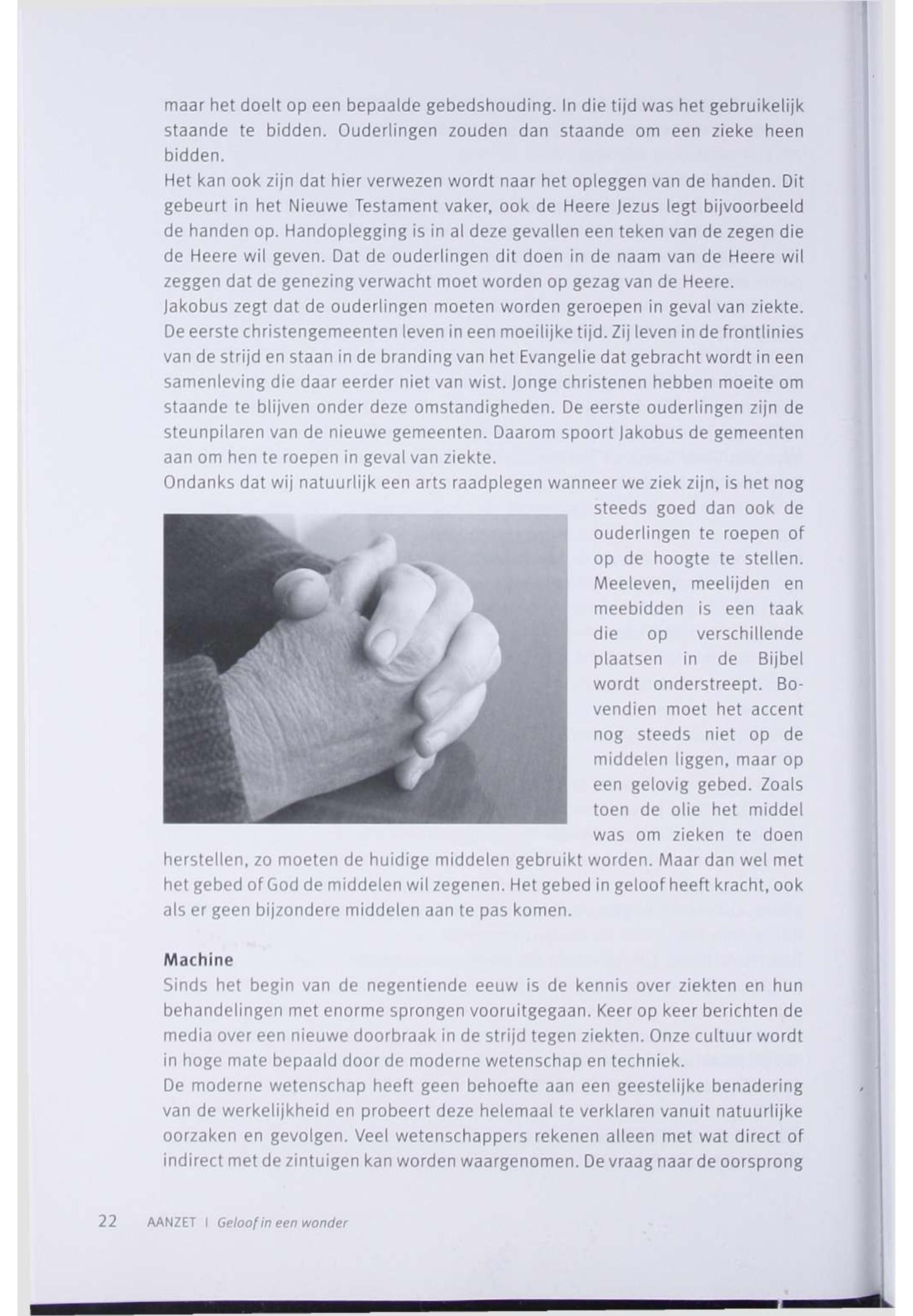 maar het doelt op een bepaalde gebedshouding. In die tijd was het gebruikelijk staande te bidden. Ouderlingen zouden dan staande om een zieke heen bidden.
Het kan ook zijn dat hier verwezen wordt naar het opleggen van de handen. Dit gebeurt in het Nieuwe Testament vaker, ook de Heere Jezus legt bijvoorbeeld de handen op. Handoplegging is in al deze gevallen een teken van de zegen die de Heere wil geven. Dat de ouderlingen dit doen in de naam van de Heere wil zeggen dat de genezing verwacht moet worden op gezag van de Heere.
Jakobus zegt dat de ouderlingen moeten worden geroepen in geval van ziekte. De eerste christengemeenten leven in een moeilijke tijd. Zij leven in de frontlinies van de strijd en staan in de branding van het Evangelie dat gebracht wordt in een samenleving die daar eerder niet van wist. Jonge christenen hebben moeite om staande te blijven onder deze omstandigheden. De eerste ouderlingen zijn de steunpilaren van de nieuwe gemeenten. Daarom spoort Jakobus de gemeenten aan om hen te roepen in geval van ziekte.
Ondanks dat wij natuurlijk een arts raadplegen wanneer we ziek zijn, is het nog steeds goed dan ook de ouderlingen te roepen of op de hoogte te stellen. Meeleven, meelijden en meebidden is een taak die op verschillende plaatsen in de Bijbel wordt onderstreept. Bovendien moet het accent nog steeds niet op de middelen liggen, maar op een gelovig gebed. Zoals toen de olie het middel was om zieken te doen herstellen, zo moeten de huidige middelen gebruikt worden. Maar dan wel met het gebed of God de middelen wil zegenen. Het gebed in geloof heeft kracht, ook als er geen bijzondere middelen aan te pas komen.

Machine
Sinds het begin van de negentiende eeuw is de kennis over ziekten en hun behandelingen met enorme sprongen vooruitgegaan. Keer op keer berichten de media over een nieuwe doorbraak in de strijd tegen ziekten. Onze cultuur wordt in hoge mate bepaald door de moderne wetenschap en techniek.
De moderne wetenschap heeft geen behoefte aan een geestelijke benadering van de werkelijkheid en probeert deze helemaal te verklaren vanuit natuurlijke oorzaken en gevolgen. Veel wetenschappers rekenen alleen met wat direct of indirect met de zintuigen kan worden waargenomen. De vraag naar de oorsprong

22 AANZET | Geloof in een wonder